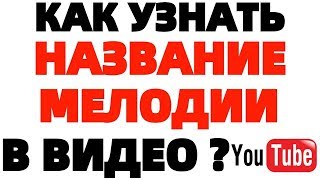 КАК УЗНАТЬ
НАЗВАНИЕ
МЕЛОДИИ
В ВИДЕО ? YouTube